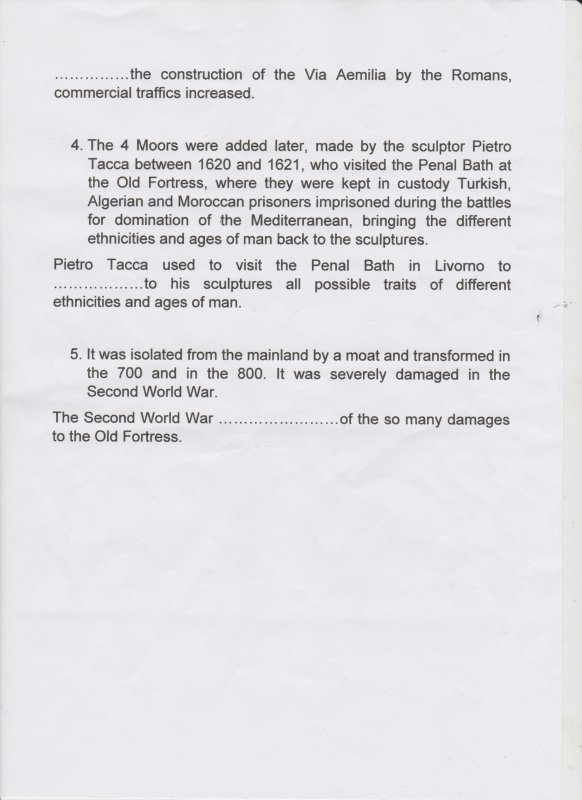 ...............the construction of the Via Aemilia by the Romans, commercial traffics increased.

4. The 4 Moors were added later, made by the sculptor Pietro Tacca between 1620 and 1621, who visited the Penal Bath at the Old Fortress, where they were kept in custody Turkish, Algerian and Moroccan prisoners imprisoned during the battles for domination of the Mediterranean, bringing the different ethnicities and ages of man back to the sculptures.

Pietro Tacca used to visit the Penal Bath in Livorno to ..................to his sculptures all possible traits of different ethnicities and ages of man.

5. It was isolated from the mainland by a moat and transformed in the 700 and in the 800. It was severely damaged in the Second World War.

The Second World War ........................of the so many damages to the Old Fortress.